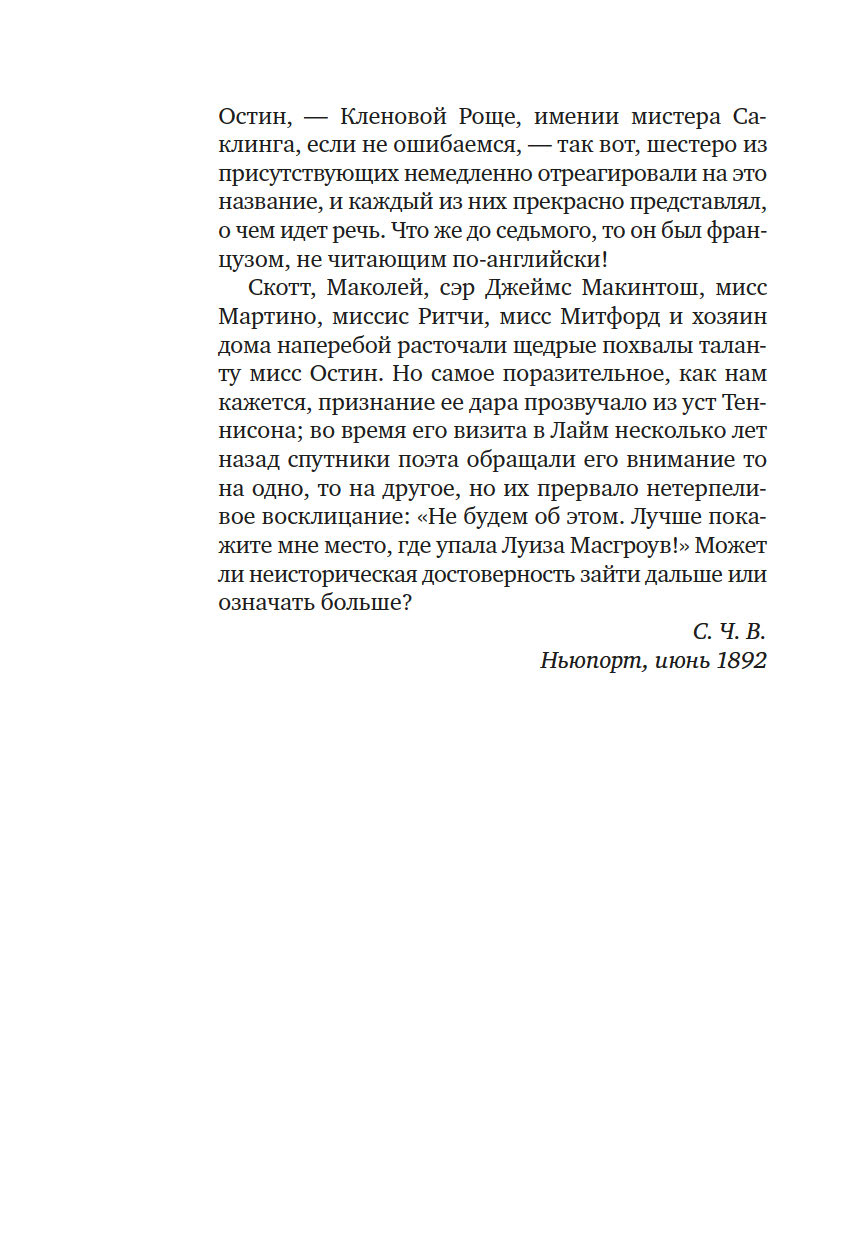 Остин, — Кленовой Роще, имении мистера Саклинга, если не ошибаемся, — так вот, шестеро из присутствующих немедленно отреагировали на это название, и каждый из них прекрасно представлял, о чем идет речь. Что же до седьмого, то он был французом, не читающим по-английски!

Скотт, Маколей, сэр Джеймс Макинтош, мисс Мартино, миссис Ритчи, мисс Митфорд и хозяин дома наперебой расточали щедрые похвалы таланту мисс Остин. Но самое поразительное, как нам кажется, признание ее дара прозвучало из уст Теннисона; во время его визита в Лайм несколько лет назад спутники поэта обращали его внимание то на одно, то на другое, но их прервало нетерпеливое восклицание: «Не будем об этом. Лучше покажите мне место, где упала Луиза Масгроув!» Может ли неисторическая достоверность зайти дальше или означать больше?

С. Ч. В.
Ньюпорт, июнь 1892